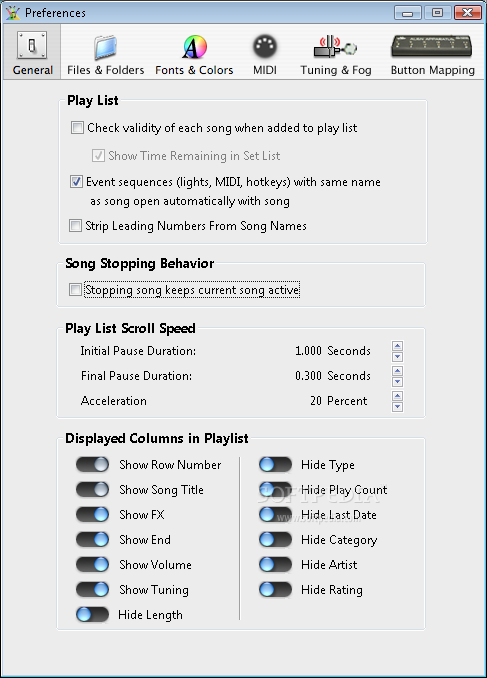 Preferences

General Files & Folders Fonts & Colors MIDI Tuning & Fog Button Mapping

Play List

Check validity of each song when added to play list

Show Time Remaining in Set List

Event sequences (lights, MIDI, hotkeys) with same name as song open automatically with song

Strip Leading Numbers From Song Names

Song Stopping Behavior

Stopping song keeps current song active

Play List Scroll Speed

Initial Pause Duration: 1.000 Seconds

Final Pause Duration: 0.300 Seconds

Acceleration 20 Percent

Displayed Columns in Playlist

Show Row Number

Show Song Title

Show FX

Show End

Show Volume

Show Tuning

Hide Length

Hide Type

Hide Play Count

Hide Last Date

Hide Category

Hide Artist

Hide Rating

SOFTPEDIA

www.softpedia.com